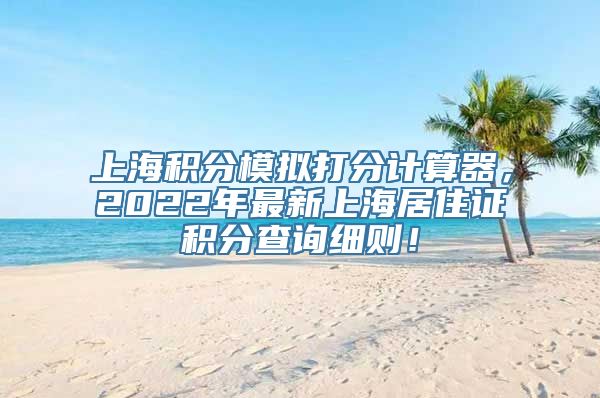 上海积分模拟打分计算器，2022年最新上海居住证积分查询细则！